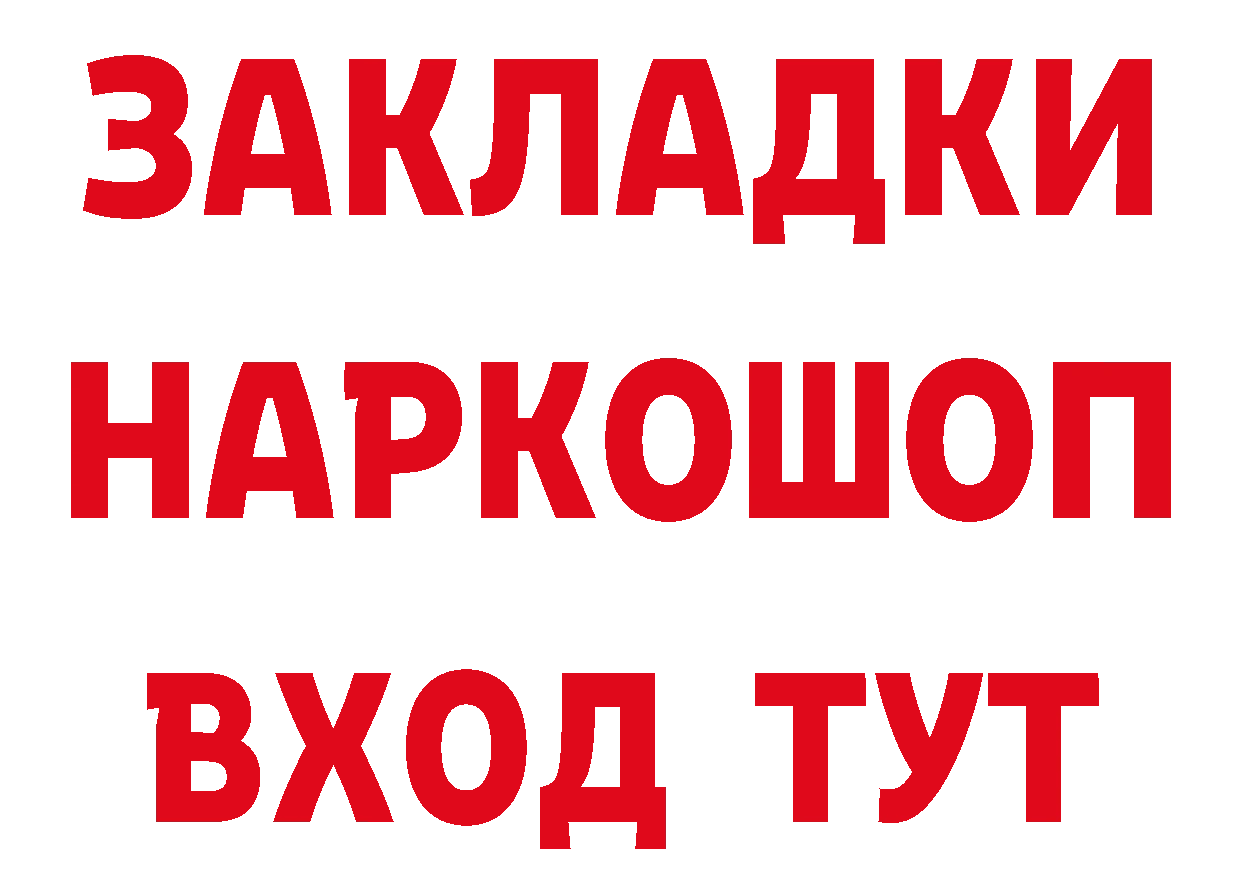 ЗАКЛАДКИ
НАРКОШОП
ВХОД ТУТ